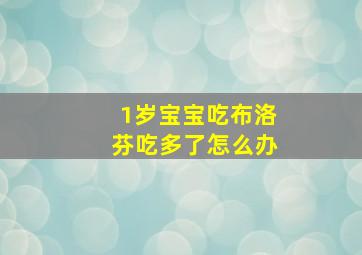 1岁宝宝吃布洛芬吃多了怎么办